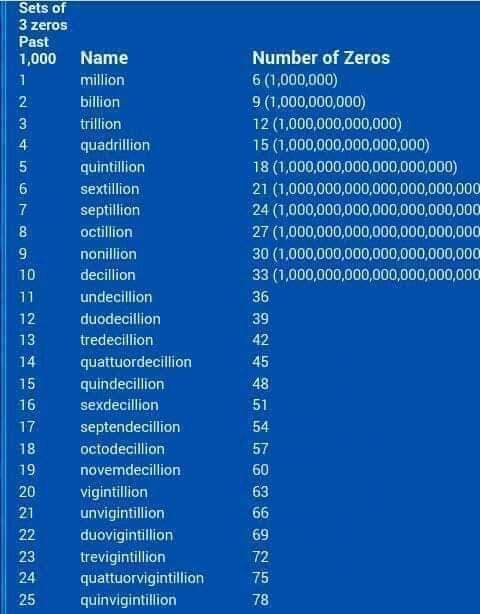 | Sets of 3 zeros Past 1,000 | Name | Number of Zeros |
|---|---|---|
| 1 | million | 6 (1,000,000) |
| 2 | billion | 9 (1,000,000,000) |
| 3 | trillion | 12 (1,000,000,000,000) |
| 4 | quadrillion | 15 (1,000,000,000,000,000) |
| 5 | quintillion | 18 (1,000,000,000,000,000,000) |
| 6 | sextillion | 21 (1,000,000,000,000,000,000,000 |
| 7 | septillion | 24 (1,000,000,000,000,000,000,000 |
| 8 | octillion | 27 (1,000,000,000,000,000,000,000 |
| 9 | nonillion | 30 (1,000,000,000,000,000,000,000 |
| 10 | decillion | 33 (1,000,000,000,000,000,000,000 |
| 11 | undecillion | 36 |
| 12 | duodecillion | 39 |
| 13 | tredecillion | 42 |
| 14 | quattuordecillion | 45 |
| 15 | quindecillion | 48 |
| 16 | sexdecillion | 51 |
| 17 | septendecillion | 54 |
| 18 | octodecillion | 57 |
| 19 | novemdecillion | 60 |
| 20 | vigintillion | 63 |
| 21 | unvigintillion | 66 |
| 22 | duovigintillion | 69 |
| 23 | trevigintillion | 72 |
| 24 | quattuorvigintillion | 75 |
| 25 | quinvigintillion | 78 |